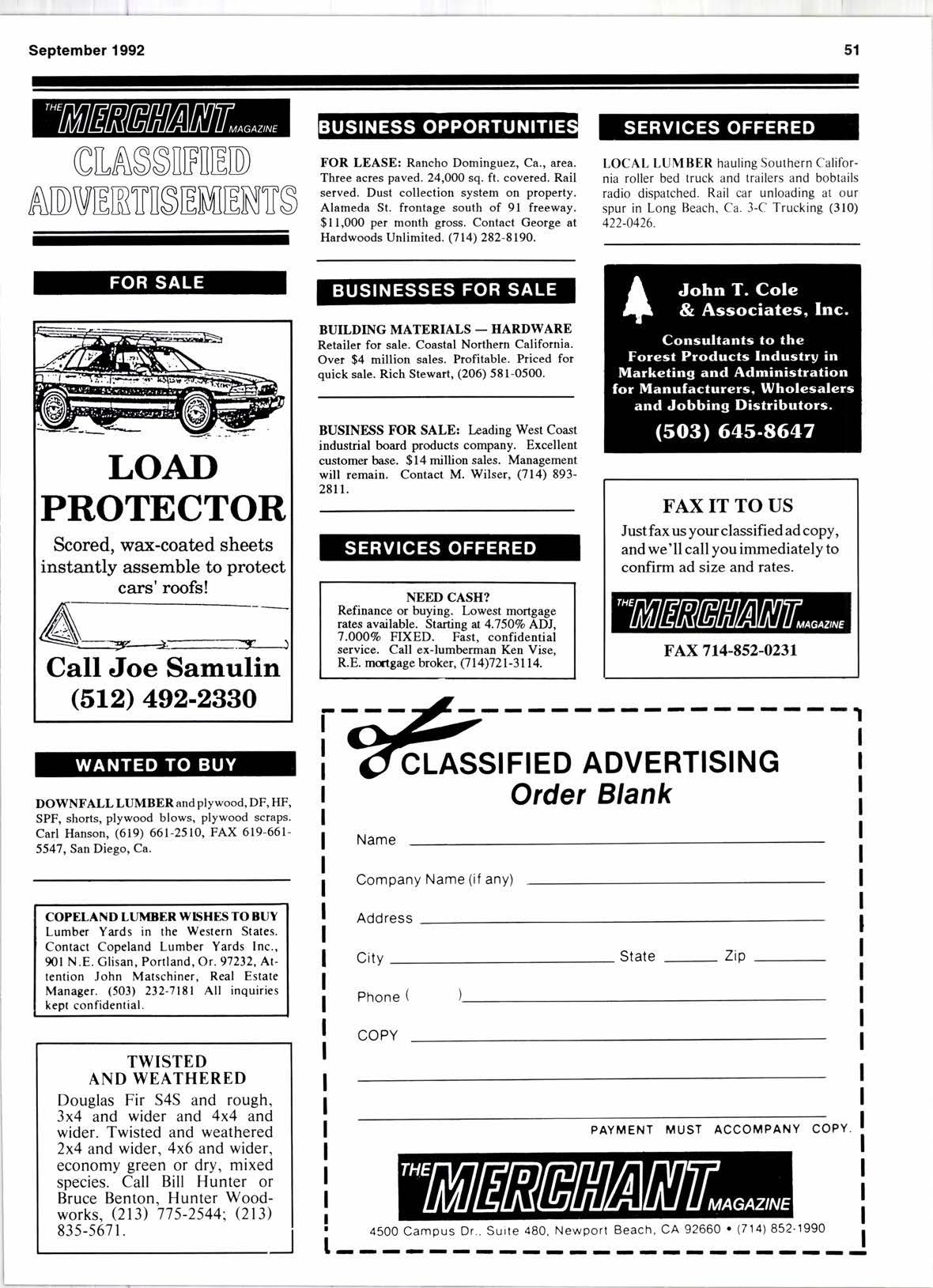 September 1992

51

THE MERCHANT MAGAZINE

CLASSIFIED ADVERTISEMENTS

FOR SALE

LOAD PROTECTOR

Scored, wax-coated sheets instantly assemble to protect cars' roofs!

Call Joe Samulin (512) 492-2330

WANTED TO BUY

DOWNFALL LUMBER and plywood, DF, HF, SPF, shorts, plywood blows, plywood scraps. Carl Hanson, (619) 661-2510, FAX 619-661-5547, San Diego, Ca.

COPELAND LUMBER WISHES TO BUY Lumber Yards in the Western States. Contact Copeland Lumber Yards Inc., 901 N.E. Glisan, Portland, Or. 97232, Attention John Matschiner, Real Estate Manager. (503) 232-7181 All inquiries kept confidential.

TWISTED AND WEATHERED

Douglas Fir S4S and rough, 3x4 and wider and 4x4 and wider. Twisted and weathered 2x4 and wider, 4x6 and wider, economy green or dry, mixed species. Call Bill Hunter or Bruce Benton, Hunter Woodworks, (213) 775-2544; (213) 835-5671.

BUSINESS OPPORTUNITIES

FOR LEASE: Rancho Dominguez, Ca., area. Three acres paved. 24,000 sq. ft. covered. Rail served. Dust collection system on property. Alameda St. frontage south of 91 freeway. $11,000 per month gross. Contact George at Hardwoods Unlimited. (714) 282-8190.

BUSINESSES FOR SALE

BUILDING MATERIALS — HARDWARE Retailer for sale. Coastal Northern California. Over $4 million sales. Profitable. Priced for quick sale. Rich Stewart, (206) 581-0500.

BUSINESS FOR SALE: Leading West Coast industrial board products company. Excellent customer base. $14 million sales. Management will remain. Contact M. Wilser, (714) 893-2811.

SERVICES OFFERED

NEED CASH?
Refinance or buying. Lowest mortgage rates available. Starting at 4.750% ADJ, 7.000% FIXED. Fast, confidential service. Call ex-lumberman Ken Vise, R.E. mortgage broker, (714)721-3114.

SERVICES OFFERED

LOCAL LUMBER hauling Southern California roller bed truck and trailers and bobtails radio dispatched. Rail car unloading at our spur in Long Beach, Ca. 3-C Trucking (310) 422-0426.

John T. Cole & Associates, Inc.

Consultants to the Forest Products Industry in Marketing and Administration for Manufacturers, Wholesalers and Jobbing Distributors.

(503) 645-8647

FAX IT TO US

Just fax us your classified ad copy, and we'll call you immediately to confirm ad size and rates.

THE MERCHANT MAGAZINE

FAX 714-852-0231

CLASSIFIED ADVERTISING
Order Blank

Name

Company Name (if any)

Address

City State Zip

Phone ( )

COPY

PAYMENT MUST ACCOMPANY COPY.

THE MERCHANT MAGAZINE

4500 Campus Dr., Suite 480, Newport Beach, CA 92660 • (714) 852-1990